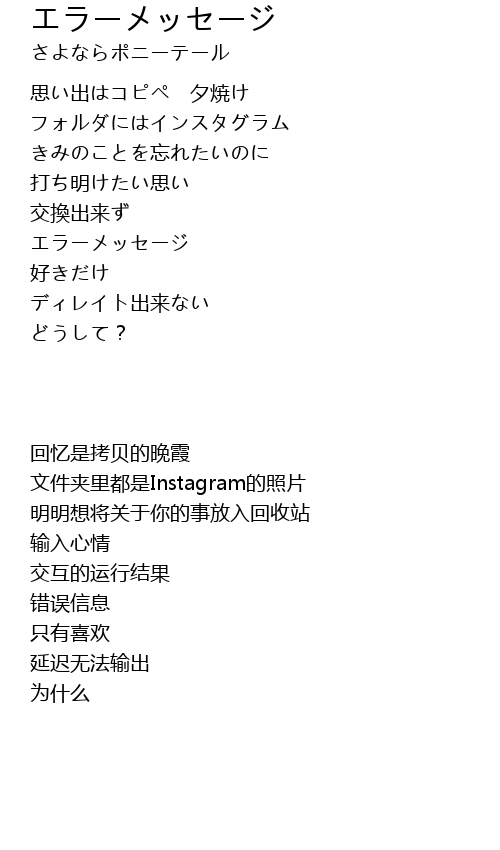 エラーメッセージ
さよならポニーテール

思い出はコピペ　夕焼け
フォルダにはインスタグラム
きみのことを忘れたいのに
打ち明けたい思い
交換出来ず
エラーメッセージ
好きだけ
ディレイト出来ない
どうして？

回忆是拷贝的晚霞
文件夹里都是Instagram的照片
明明想将关于你的事放入回收站
输入心情
交互的运行结果
错误信息
只有喜欢
延迟无法输出
为什么